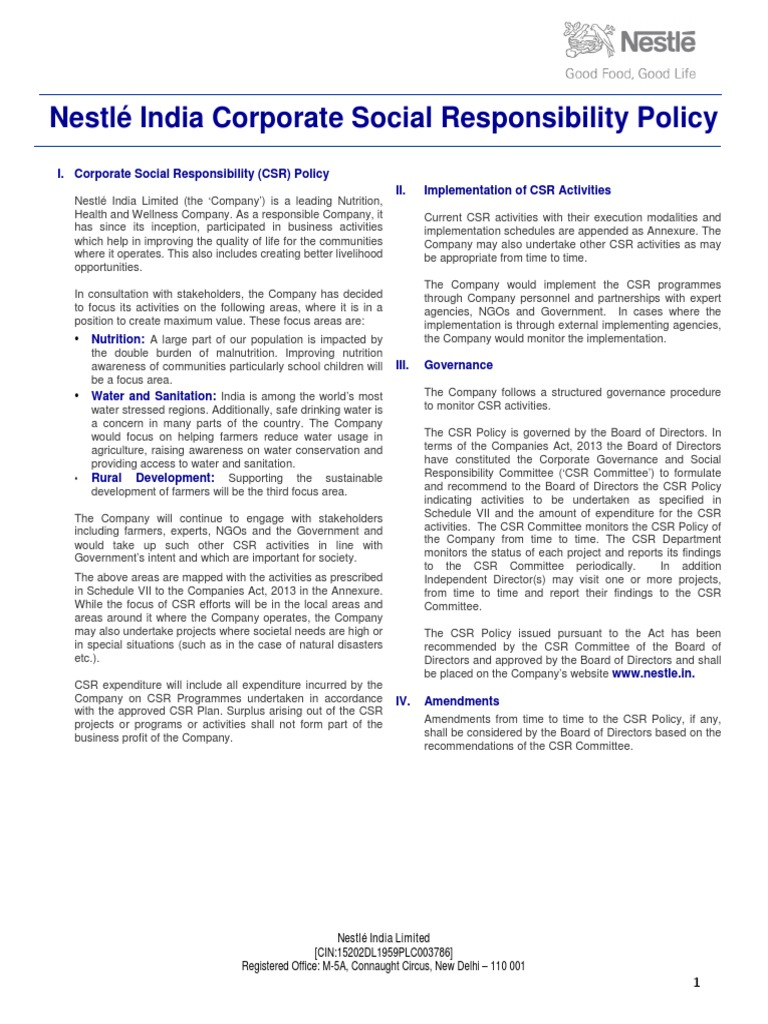 Nestlé
Good Food, Good Life

Nestlé India Corporate Social Responsibility Policy

I. Corporate Social Responsibility (CSR) Policy

Nestlé India Limited (the 'Company') is a leading Nutrition, Health and Wellness Company. As a responsible Company, it has since its inception, participated in business activities which help in improving the quality of life for the communities where it operates. This also includes creating better livelihood opportunities.

In consultation with stakeholders, the Company has decided to focus its activities on the following areas, where it is in a position to create maximum value. These focus areas are:

• Nutrition: A large part of our population is impacted by the double burden of malnutrition. Improving nutrition awareness of communities particularly school children will be a focus area.
• Water and Sanitation: India is among the world's most water stressed regions. Additionally, safe drinking water is a concern in many parts of the country. The Company would focus on helping farmers reduce water usage in agriculture, raising awareness on water conservation and providing access to water and sanitation.
• Rural Development: Supporting the sustainable development of farmers will be the third focus area.

The Company will continue to engage with stakeholders including farmers, experts, NGOs and the Government and would take up such other CSR activities in line with Government's intent and which are important for society.

The above areas are mapped with the activities as prescribed in Schedule VII to the Companies Act, 2013 in the Annexure. While the focus of CSR efforts will be in the local areas and areas around it where the Company operates, the Company may also undertake projects where societal needs are high or in special situations (such as in the case of natural disasters etc.).

CSR expenditure will include all expenditure incurred by the Company on CSR Programmes undertaken in accordance with the approved CSR Plan. Surplus arising out of the CSR projects or programs or activities shall not form part of the business profit of the Company.

II. Implementation of CSR Activities

Current CSR activities with their execution modalities and implementation schedules are appended as Annexure. The Company may also undertake other CSR activities as may be appropriate from time to time.

The Company would implement the CSR programmes through Company personnel and partnerships with expert agencies, NGOs and Government. In cases where the implementation is through external implementing agencies, the Company would monitor the implementation.

III. Governance

The Company follows a structured governance procedure to monitor CSR activities.

The CSR Policy is governed by the Board of Directors. In terms of the Companies Act, 2013 the Board of Directors have constituted the Corporate Governance and Social Responsibility Committee ('CSR Committee') to formulate and recommend to the Board of Directors the CSR Policy indicating activities to be undertaken as specified in Schedule VII and the amount of expenditure for the CSR activities. The CSR Committee monitors the CSR Policy of the Company from time to time. The CSR Department monitors the status of each project and reports its findings to the CSR Committee periodically. In addition Independent Director(s) may visit one or more projects, from time to time and report their findings to the CSR Committee.

The CSR Policy issued pursuant to the Act has been recommended by the CSR Committee of the Board of Directors and approved by the Board of Directors and shall be placed on the Company's website www.nestle.in.

IV. Amendments

Amendments from time to time to the CSR Policy, if any, shall be considered by the Board of Directors based on the recommendations of the CSR Committee.

Nestlé India Limited
[CIN:15202DL1959PLC003786]
Registered Office: M-5A, Connaught Circus, New Delhi – 110 001

1